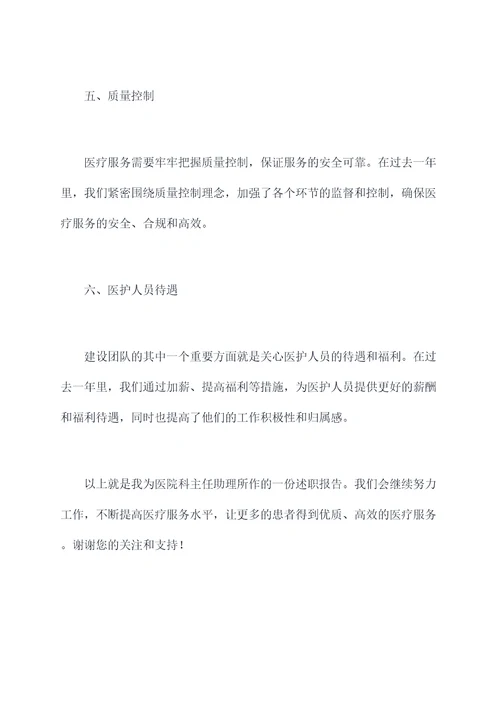 五、质量控制

医疗服务需要牢牢把握质量控制，保证服务的安全可靠。在过去一年里，我们紧密围绕质量控制理念，加强了各个环节的监督和控制，确保医疗服务的安全、合规和高效。

六、医护人员待遇

建设团队的其中一个重要方面就是关心医护人员的待遇和福利。在过去一年里，我们通过加薪、提高福利等措施，为医护人员提供更好的薪酬和福利待遇，同时也提高了他们的工作积极性和归属感。

以上就是我为医院科主任助理所作的一份述职报告。我们会继续努力工作，不断提高医疗服务水平，让更多的患者得到优质、高效的医疗服务。谢谢您的关注和支持！